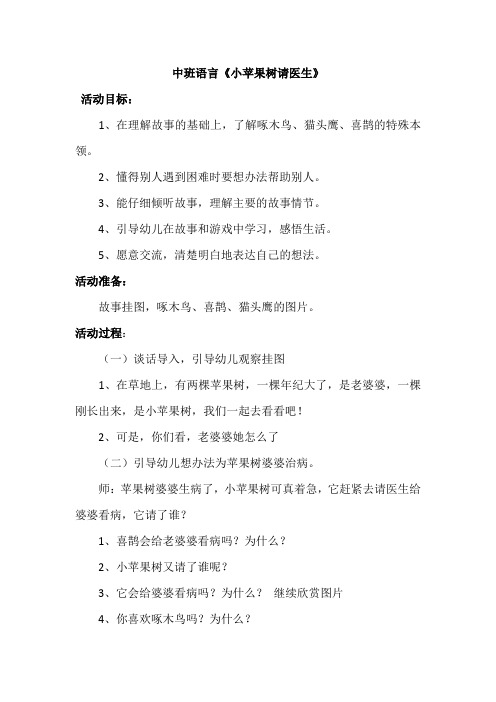 中班语言《小苹果树请医生》

活动目标：

1、在理解故事的基础上，了解啄木鸟、猫头鹰、喜鹊的特殊本领。

2、懂得别人遇到困难时要想办法帮助别人。

3、能仔细倾听故事，理解主要的故事情节。

4、引导幼儿在故事和游戏中学习，感悟生活。

5、愿意交流，清楚明白地表达自己的想法。

活动准备：

故事挂图，啄木鸟、喜鹊、猫头鹰的图片。

活动过程：

（一）谈话导入，引导幼儿观察挂图

1、在草地上，有两棵苹果树，一棵年纪大了，是老婆婆，一棵刚长出来，是小苹果树，我们一起去看看吧！

2、可是，你们看，老婆婆她怎么了

（二）引导幼儿想办法为苹果树婆婆治病。

师：苹果树婆婆生病了，小苹果树可真着急，它赶紧去请医生给婆婆看病，它请了谁？

1、喜鹊会给老婆婆看病吗？为什么？

2、小苹果树又请了谁呢？

3、它会给婆婆看病吗？为什么？ 继续欣赏图片

4、你喜欢啄木鸟吗？为什么？